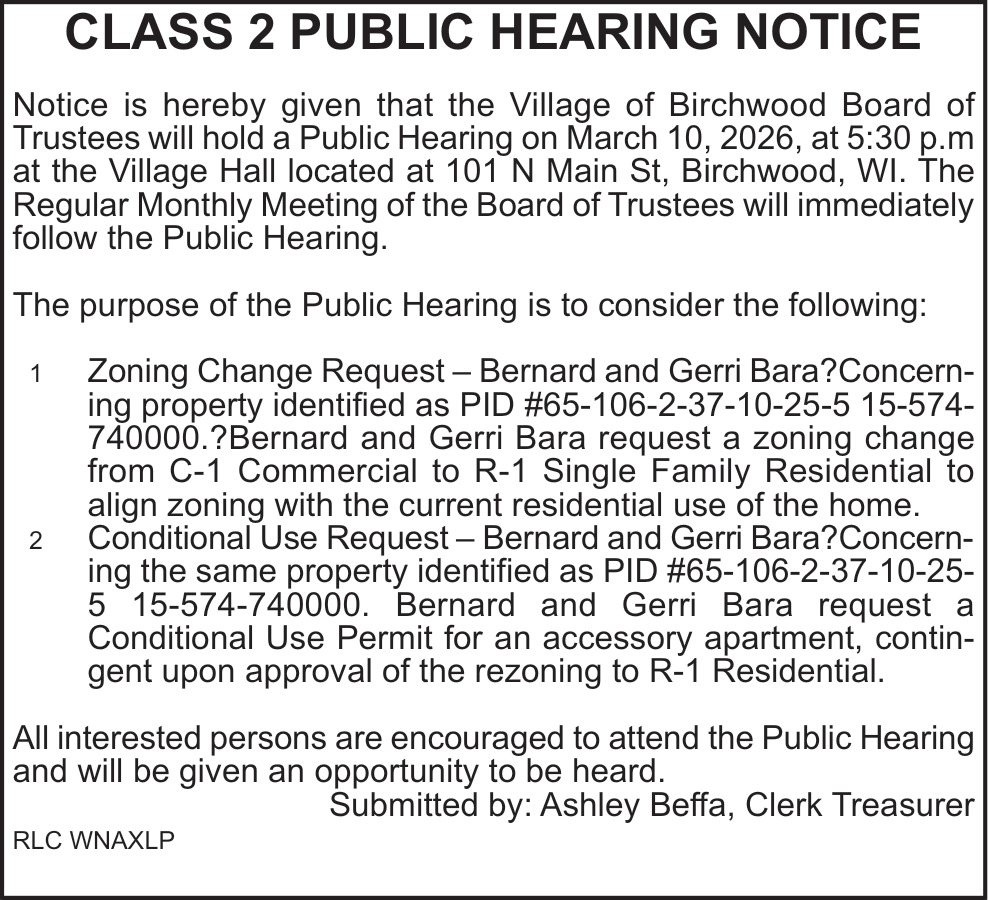 CLASS 2 PUBLIC HEARING NOTICE

Notice is hereby given that the Village of Birchwood Board of Trustees will hold a Public Hearing on March 10, 2026, at 5:30 p.m at the Village Hall located at 101 N Main St, Birchwood, WI. The Regular Monthly Meeting of the Board of Trustees will immediately follow the Public Hearing.

The purpose of the Public Hearing is to consider the following:

1 Zoning Change Request – Bernard and Gerri Bara?Concerning property identified as PID #65-106-2-37-10-25-5 15-574-740000.?Bernard and Gerri Bara request a zoning change from C-1 Commercial to R-1 Single Family Residential to align zoning with the current residential use of the home.
2 Conditional Use Request – Bernard and Gerri Bara?Concerning the same property identified as PID #65-106-2-37-10-25-5 15-574-740000. Bernard and Gerri Bara request a Conditional Use Permit for an accessory apartment, contingent upon approval of the rezoning to R-1 Residential.

All interested persons are encouraged to attend the Public Hearing and will be given an opportunity to be heard.
Submitted by: Ashley Beffa, Clerk Treasurer
RLC WNAXLP